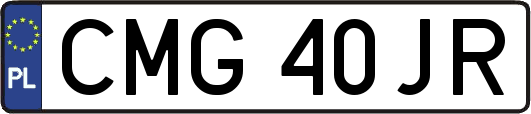 PL
CMG 40JR